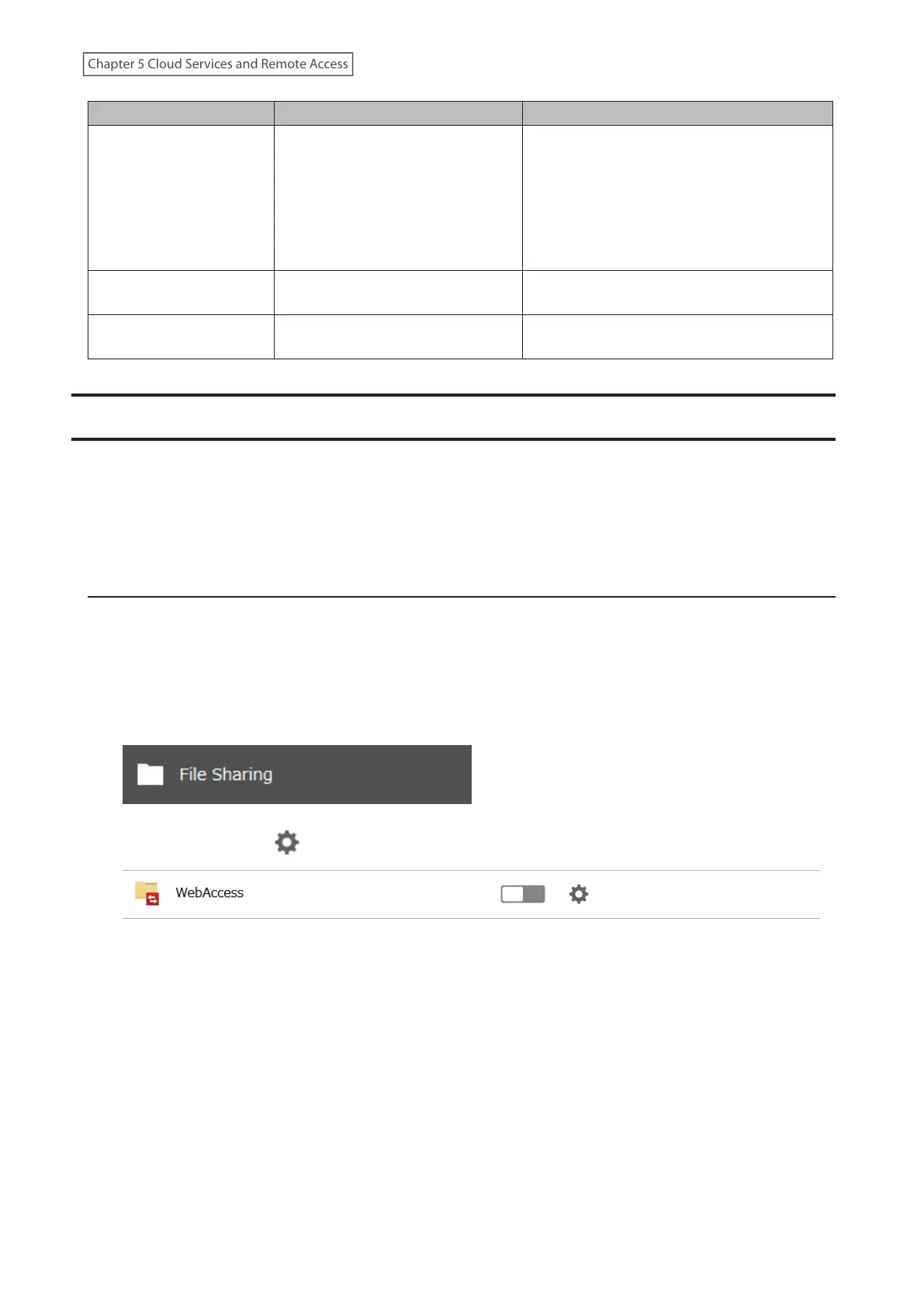 Chapter 5 Cloud Services and Remote Access

File Sharing

WebAccess